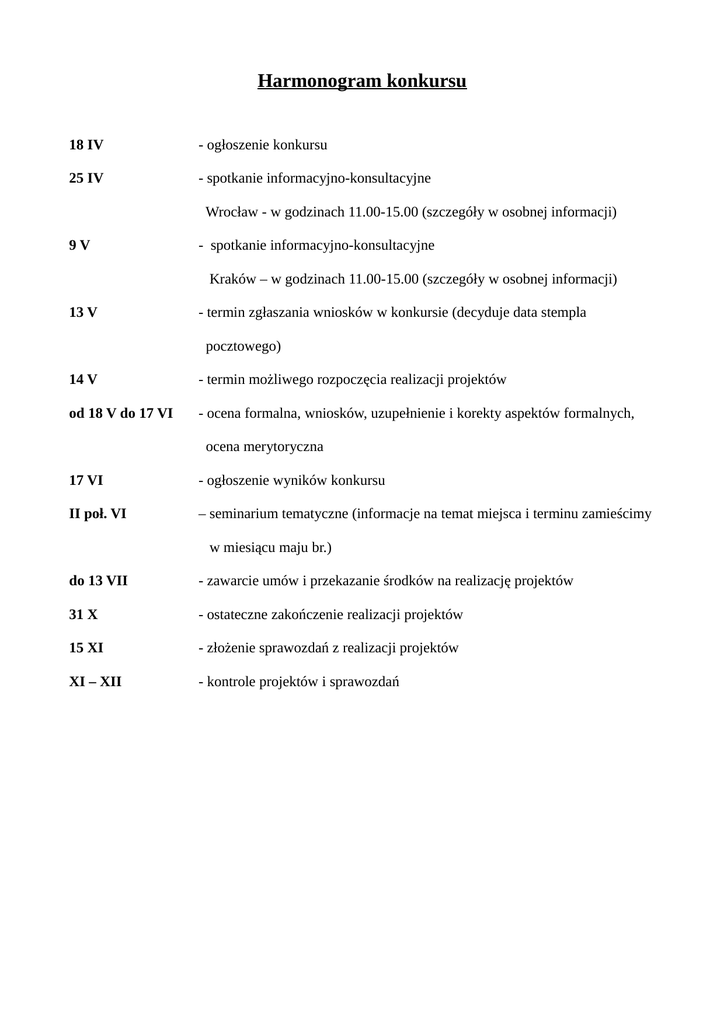 Harmonogram konkursu

18 IV - ogłoszenie konkursu

25 IV - spotkanie informacyjno-konsultacyjne
Wrocław - w godzinach 11.00-15.00 (szczegóły w osobnej informacji)

9 V - spotkanie informacyjno-konsultacyjne
Kraków – w godzinach 11.00-15.00 (szczegóły w osobnej informacji)

13 V - termin zgłaszania wniosków w konkursie (decyduje data stempla pocztowego)

14 V - termin możliwego rozpoczęcia realizacji projektów

od 18 V do 17 VI - ocena formalna, wniosków, uzupełnienie i korekty aspektów formalnych, ocena merytoryczna

17 VI - ogłoszenie wyników konkursu

II poł. VI – seminarium tematyczne (informacje na temat miejsca i terminu zamieścimy w miesiącu maju br.)

do 13 VII - zawarcie umów i przekazanie środków na realizację projektów

31 X - ostateczne zakończenie realizacji projektów

15 XI - złożenie sprawozdań z realizacji projektów

XI – XII - kontrole projektów i sprawozdań